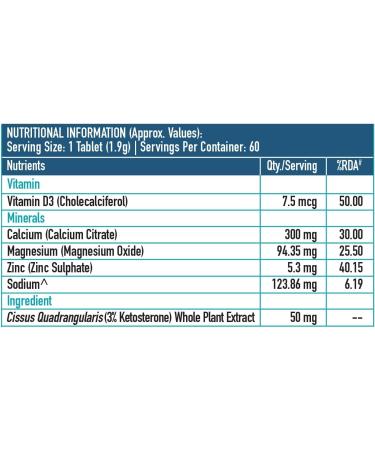 NUTRITIONAL INFORMATION (Approx. Values):
Serving Size: 1 Tablet (1.9g) | Servings Per Container: 60

| Nutrients | Qty./Serving | %RDA# |
|---|---|---|
| Vitamin | | |
| Vitamin D3 (Cholecalciferol) | 7.5 mcg | 50.00 |
| Minerals | | |
| Calcium (Calcium Citrate) | 300 mg | 30.00 |
| Magnesium (Magnesium Oxide) | 94.35 mg | 25.50 |
| Zinc (Zinc Sulphate) | 5.3 mg | 40.15 |
| Sodium^ | 123.86 mg | 6.19 |
| Ingredient | | |
| Cissus Quadrangularis (3% Ketosterone) Whole Plant Extract | 50 mg | -- |